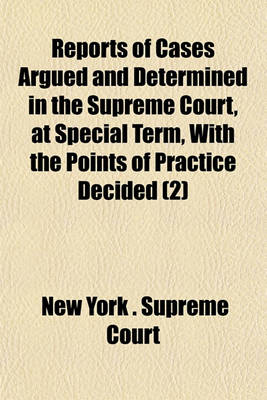 Reports of Cases Argued and Determined in the Supreme Court, at Special Term, With the Points of Practice Decided (2)

New York . Supreme Court